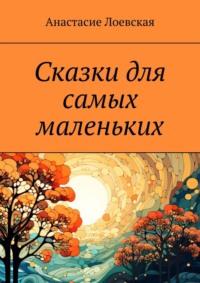 Анастасие Лоевская

Сказки для самых маленьких